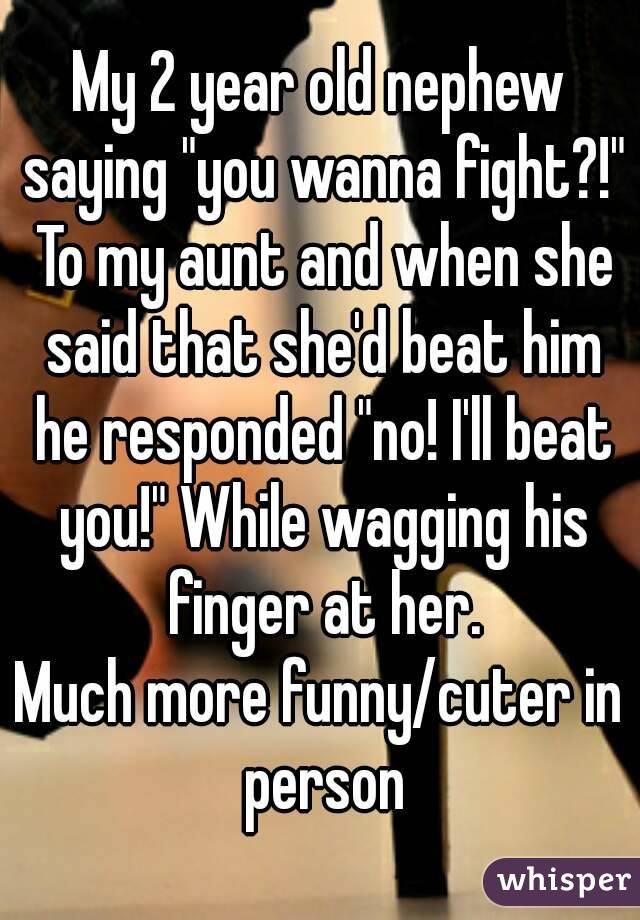 My 2 year old nephew saying "you wanna fight?!" To my aunt and when she said that she'd beat him he responded "no! I'll beat you!" While wagging his finger at her.
Much more funny/cuter in person

whisper